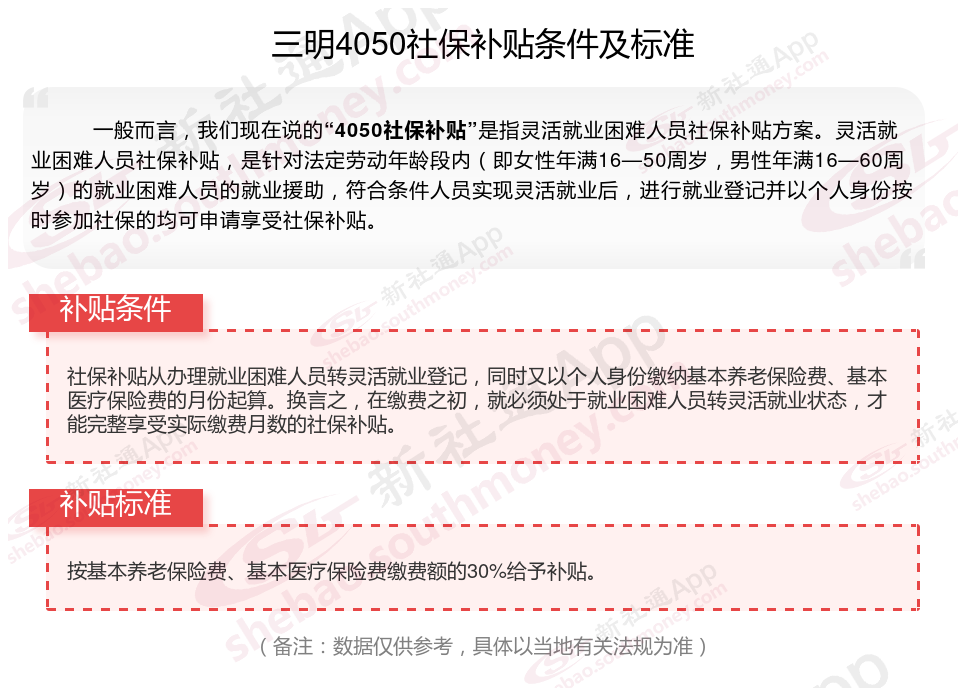 三明4050社保补贴条件及标准

一般而言，我们现在说的“4050社保补贴”是指灵活就业困难人员社保补贴方案。灵活就业困难人员社保补贴，是针对法定劳动年龄段内（即女性年满16—50周岁，男性年满16—60周岁）的就业困难人员的就业援助，符合条件人员实现灵活就业后，进行就业登记并以个人身份按时参加社保的均可申请享受社保补贴。

补贴条件

社保补贴从办理就业困难人员转灵活就业登记，同时又以个人身份缴纳基本养老保险费、基本医疗保险费的月份起算。换言之，在缴费之初，就必须处于就业困难人员转灵活就业状态，才能完整享受实际缴费月数的社保补贴。

补贴标准

按基本养老保险费、基本医疗保险费缴费额的30%给予补贴。

（备注：数据仅供参考，具体以当地有关法规为准）

新社通App shebao.southmoney.com